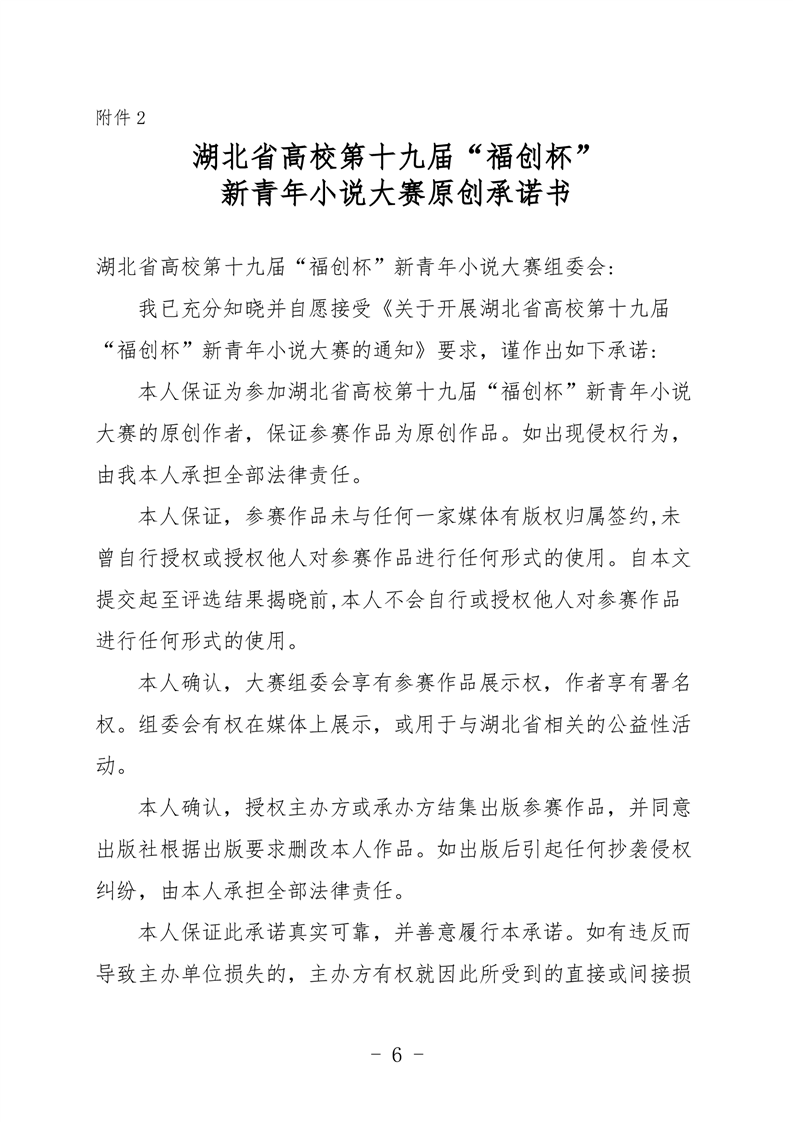 附件 2

湖北省高校第十九届“福创杯”
新青年小说大赛原创承诺书

湖北省高校第十九届“福创杯”新青年小说大赛组委会:

我已充分知晓并自愿接受《关于开展湖北省高校第十九届“福创杯”新青年小说大赛的通知》要求，谨作出如下承诺:

本人保证为参加湖北省高校第十九届“福创杯”新青年小说大赛的原创作者，保证参赛作品为原创作品。如出现侵权行为，由我本人承担全部法律责任。

本人保证，参赛作品未与任何一家媒体有版权归属签约,未曾自行授权或授权他人对参赛作品进行任何形式的使用。自本文提交起至评选结果揭晓前,本人不会自行或授权他人对参赛作品进行任何形式的使用。

本人确认，大赛组委会享有参赛作品展示权，作者享有署名权。组委会有权在媒体上展示，或用于与湖北省相关的公益性活动。

本人确认，授权主办方或承办方结集出版参赛作品，并同意出版社根据出版要求删改本人作品。如出版后引起任何抄袭侵权纠纷，由本人承担全部法律责任。

本人保证此承诺真实可靠，并善意履行本承诺。如有违反而导致主办单位损失的，主办方有权就因此所受到的直接或间接损

- 6 -